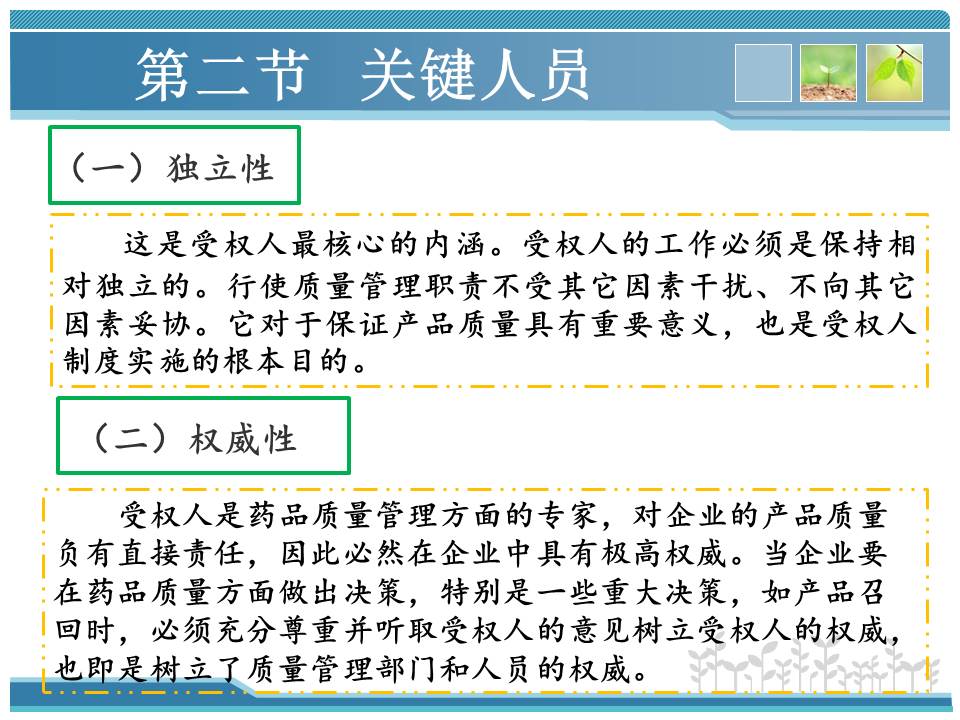 第二节 关键人员

（一）独立性

这是受权人最核心的内涵。受权人的工作必须是保持相对独立的。行使质量管理职责不受其它因素干扰、不向其它因素妥协。它对于保证产品质量具有重要意义，也是受权人制度实施的根本目的。

（二）权威性

受权人是药品质量管理方面的专家，对企业的产品质量负有直接责任，因此必然在企业中具有极高权威。当企业要在药品质量方面做出决策，特别是一些重大决策，如产品召回时，必须充分尊重并听取受权人的意见树立受权人的权威，也即是树立了质量管理部门和人员的权威。